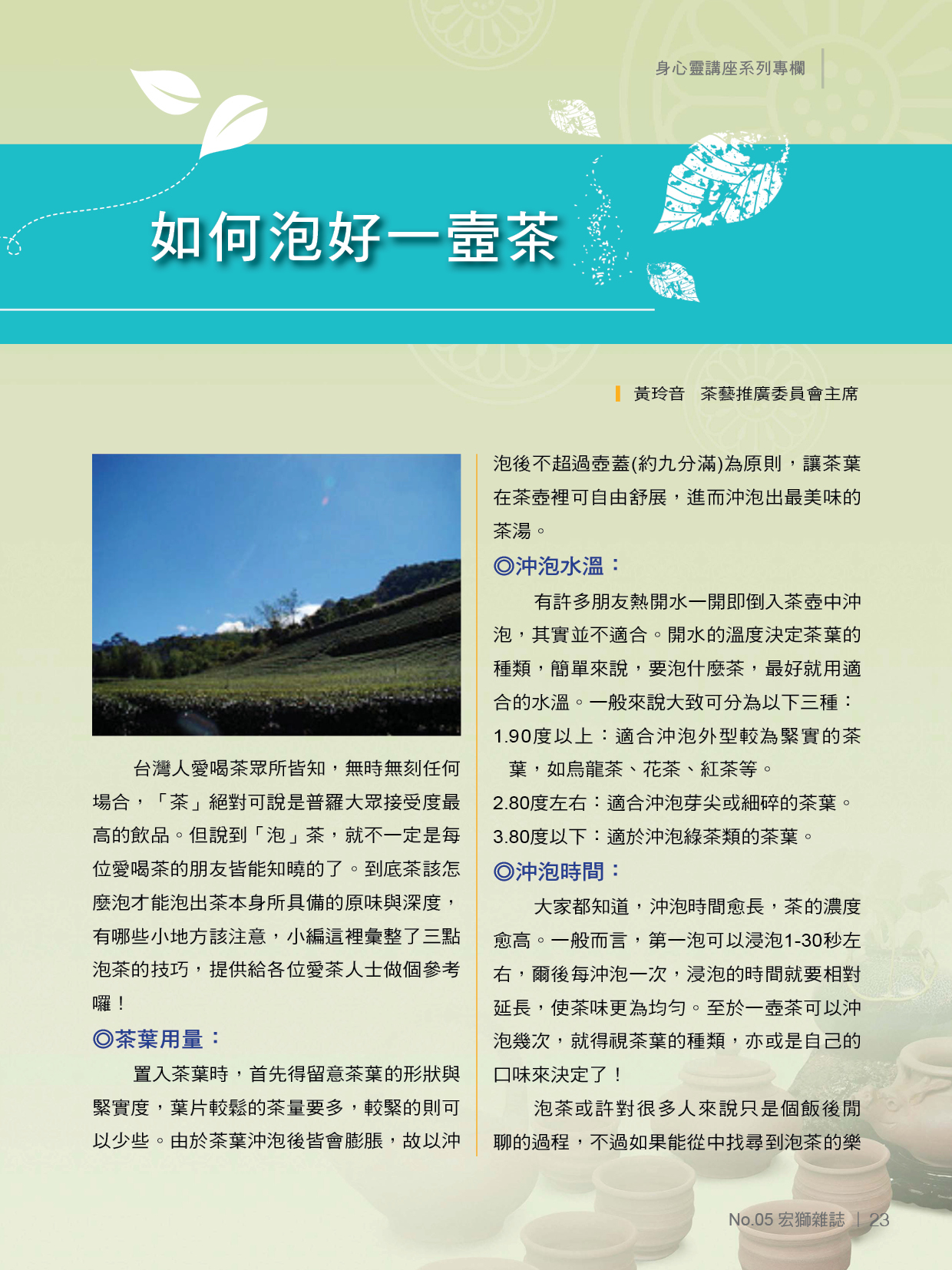 身心靈講座系列專欄

如何泡好一壺茶

黃玲音　茶藝推廣委員會主席

台灣人愛喝茶眾所皆知，無時無刻任何場合，「茶」絕對可說是普羅大眾接受度最高的飲品。但說到「泡」茶，就不一定是每位愛喝茶的朋友皆能知曉的了。到底茶該怎麼泡才能泡出茶本身所具備的原味與深度，有哪些小地方該注意，小編這裡彙整了三點泡茶的技巧，提供給各位愛茶人士做個參考囉！

◎茶葉用量：

置入茶葉時，首先得留意茶葉的形狀與緊實度，葉片較鬆的茶量要多，較緊的則可以少些。由於茶葉沖泡後皆會膨脹，故以沖泡後不超過壺蓋(約九分滿)為原則，讓茶葉在茶壺裡可自由舒展，進而沖泡出最美味的茶湯。

◎沖泡水溫：

有許多朋友熱開水一開即倒入茶壺中沖泡，其實並不適合。開水的溫度決定茶葉的種類，簡單來說，要泡什麼茶，最好就用適合的水溫。一般來說大致可分為以下三種：

1.90度以上：適合沖泡外型較為緊實的茶葉，如烏龍茶、花茶、紅茶等。

2.80度左右：適合沖泡芽尖或細碎的茶葉。

3.80度以下：適於沖泡綠茶類的茶葉。

◎沖泡時間：

大家都知道，沖泡時間愈長，茶的濃度愈高。一般而言，第一泡可以浸泡1-30秒左右，爾後每沖泡一次，浸泡的時間就要相對延長，使茶味更為均勻。至於一壺茶可以沖泡幾次，就得視茶葉的種類，亦或是自己的口味來決定了！

泡茶或許對很多人來說只是個飯後閒聊的過程，不過如果能從中找尋到泡茶的樂

No.05 宏獅雜誌 | 23